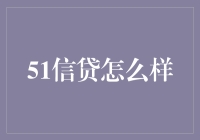 51信贷怎么样